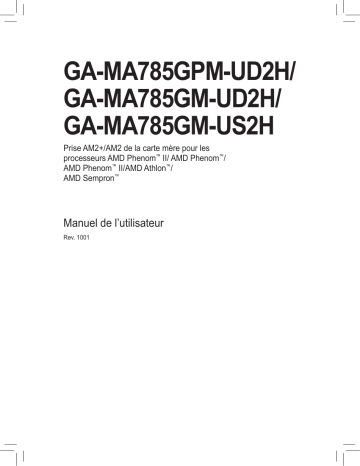 GA-MA785GPM-UD2H/
GA-MA785GM-UD2H/
GA-MA785GM-US2H

Prise AM2+/AM2 de la carte mère pour les processeurs AMD Phenom™ II/ AMD Phenom™/ AMD Phenom™ II/AMD Athlon™/ AMD Sempron™

Manuel de l'utilisateur

Rev. 1001